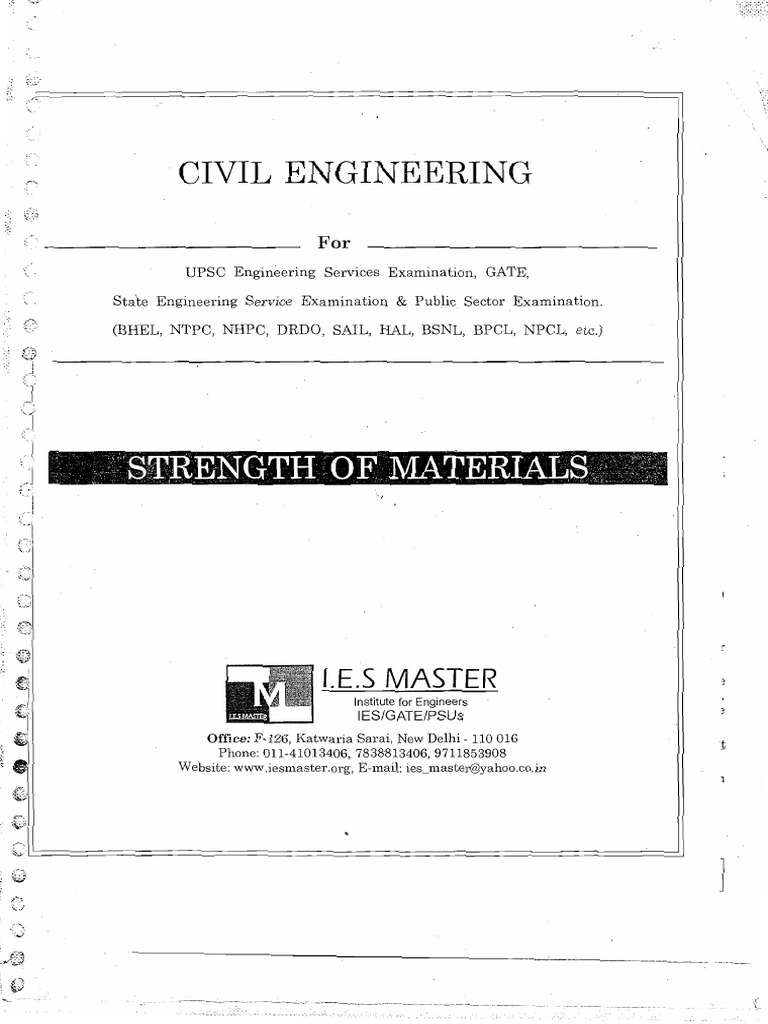 CIVIL ENGINEERING

For

UPSC Engineering Services Examination, GATE,

State Engineering Service Examination & Public Sector Examination.

(BHEL, NTPC, NHPC, DRDO, SAIL, HAL, BSNL, BPCL, NPCL, etc.)

STRENGTH OF MATERIALS

M

I.E.S MASTER

I.E.S MASTER
Institute for Engineers
IES/GATE/PSUs

Office: F-126, Katwaria Sarai, New Delhi - 110 016
Phone: 011-41013406, 7838813406, 9711853908
Website: www.iesmaster.org, E-mail: ies_master@yahoo.co.in